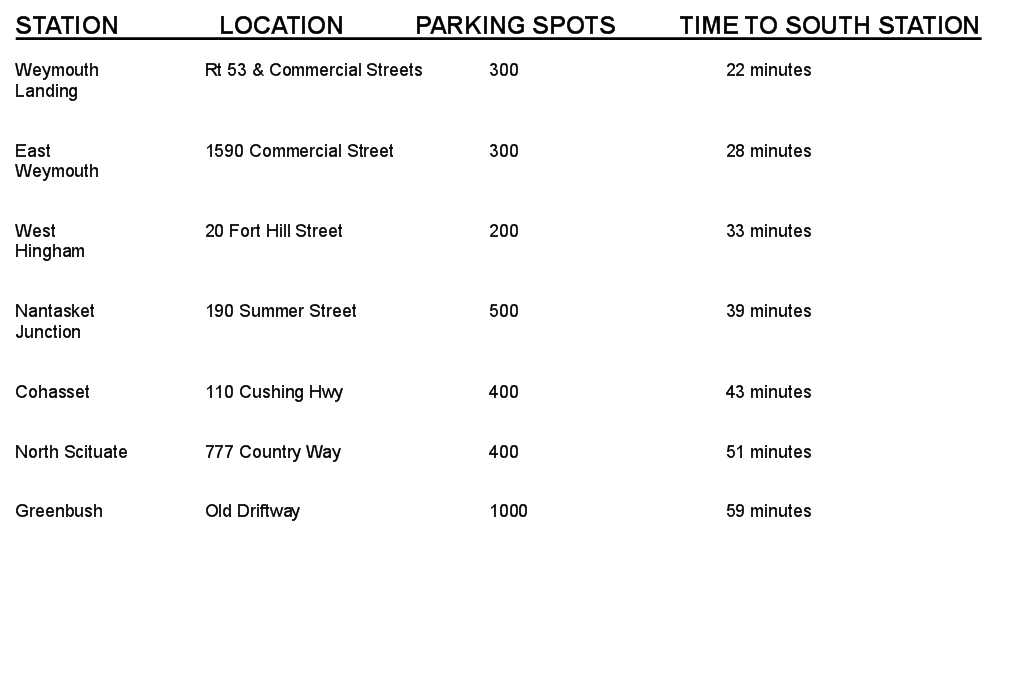 | STATION | LOCATION | PARKING SPOTS | TIME TO SOUTH STATION |
|---|---|---|---|
| Weymouth Landing | Rt 53 & Commercial Streets | 300 | 22 minutes |
| East Weymouth | 1590 Commercial Street | 300 | 28 minutes |
| West Hingham | 20 Fort Hill Street | 200 | 33 minutes |
| Nantasket Junction | 190 Summer Street | 500 | 39 minutes |
| Cohasset | 110 Cushing Hwy | 400 | 43 minutes |
| North Scituate | 777 Country Way | 400 | 51 minutes |
| Greenbush | Old Driftway | 1000 | 59 minutes |